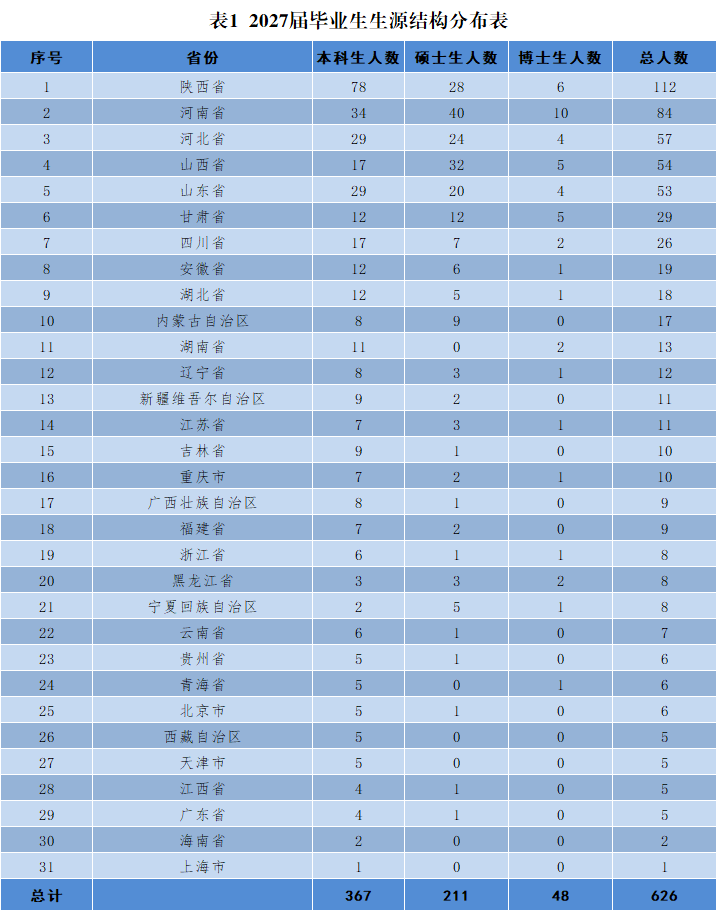 表1 2027届毕业生生源结构分布表

| 序号 | 省份 | 本科生人数 | 硕士生人数 | 博士生人数 | 总人数 |
|---|---|---|---|---|---|
| 1 | 陕西省 | 78 | 28 | 6 | 112 |
| 2 | 河南省 | 34 | 40 | 10 | 84 |
| 3 | 河北省 | 29 | 24 | 4 | 57 |
| 4 | 山西省 | 17 | 32 | 5 | 54 |
| 5 | 山东省 | 29 | 20 | 4 | 53 |
| 6 | 甘肃省 | 12 | 12 | 5 | 29 |
| 7 | 四川省 | 17 | 7 | 2 | 26 |
| 8 | 安徽省 | 12 | 6 | 1 | 19 |
| 9 | 湖北省 | 12 | 5 | 1 | 18 |
| 10 | 内蒙古自治区 | 8 | 9 | 0 | 17 |
| 11 | 湖南省 | 11 | 0 | 2 | 13 |
| 12 | 辽宁省 | 8 | 3 | 1 | 12 |
| 13 | 新疆维吾尔自治区 | 9 | 2 | 0 | 11 |
| 14 | 江苏省 | 7 | 3 | 1 | 11 |
| 15 | 吉林省 | 9 | 1 | 0 | 10 |
| 16 | 重庆市 | 7 | 2 | 1 | 10 |
| 17 | 广西壮族自治区 | 8 | 1 | 0 | 9 |
| 18 | 福建省 | 7 | 2 | 0 | 9 |
| 19 | 浙江省 | 6 | 1 | 1 | 8 |
| 20 | 黑龙江省 | 3 | 3 | 2 | 8 |
| 21 | 宁夏回族自治区 | 2 | 5 | 1 | 8 |
| 22 | 云南省 | 6 | 1 | 0 | 7 |
| 23 | 贵州省 | 5 | 1 | 0 | 6 |
| 24 | 青海省 | 5 | 0 | 1 | 6 |
| 25 | 北京市 | 5 | 1 | 0 | 6 |
| 26 | 西藏自治区 | 5 | 0 | 0 | 5 |
| 27 | 天津市 | 5 | 0 | 0 | 5 |
| 28 | 江西省 | 4 | 1 | 0 | 5 |
| 29 | 广东省 | 4 | 1 | 0 | 5 |
| 30 | 海南省 | 2 | 0 | 0 | 2 |
| 31 | 上海市 | 1 | 0 | 0 | 1 |
| 总计 | | 367 | 211 | 48 | 626 |